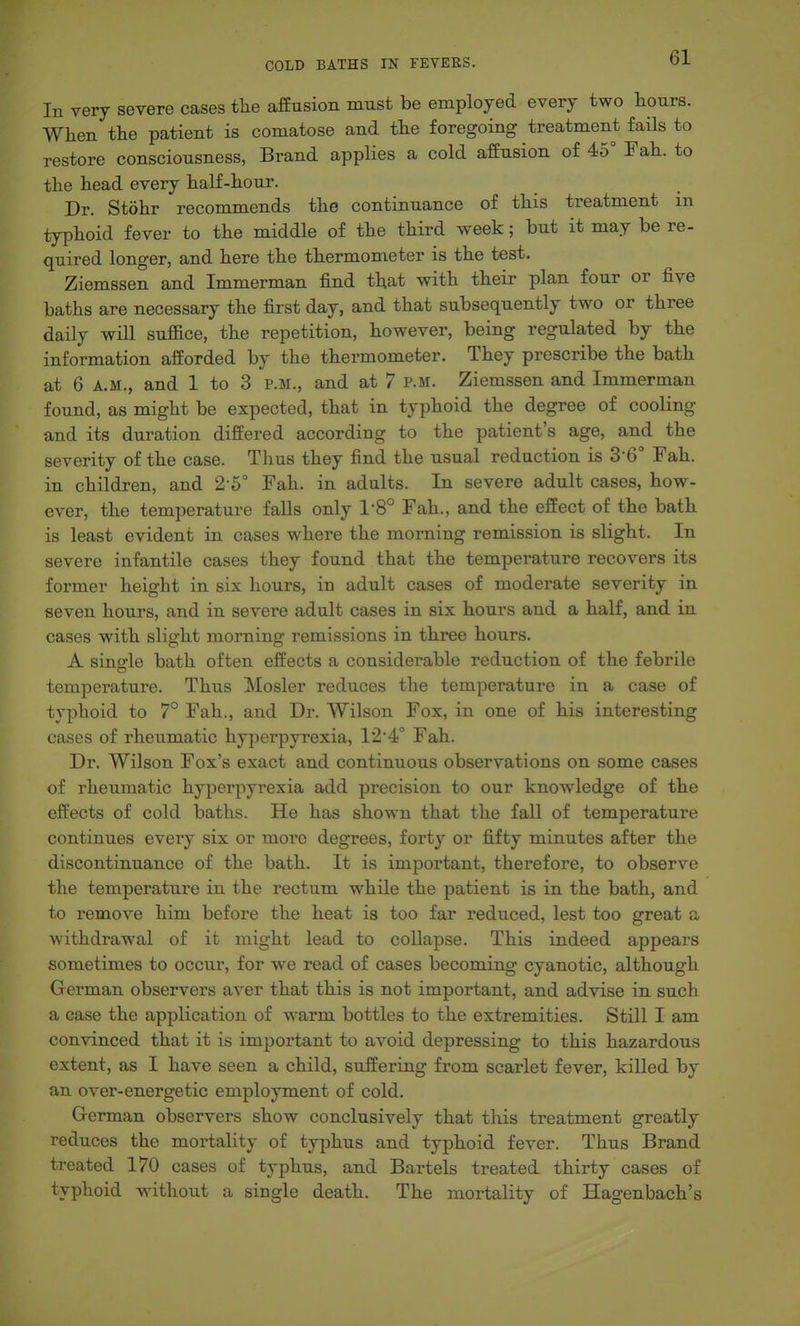 COLD BATHS IN FEVERS. 61

In very severe cases the affusion must be employed every two hours. When the patient is comatose and the foregoing treatment fails to restore consciousness, Brand applies a cold affusion of 45° Fah. to the head every half-hour.

Dr. Stöhr recommends the continuance of this treatment in typhoid fever to the middle of the third week; but it may be required longer, and here the thermometer is the test.

Ziemssen and Immerman find that with their plan four or five baths are necessary the first day, and that subsequently two or three daily will suffice, the repetition, however, being regulated by the information afforded by the thermometer. They prescribe the bath at 6 A.M., and 1 to 3 P.M., and at 7 P.M. Ziemssen and Immerman found, as might be expected, that in typhoid the degree of cooling and its duration differed according to the patient's age, and the severity of the case. Thus they find the usual reduction is 3·6° Fah. in children, and 2·5° Fah. in adults. In severe adult cases, however, the temperature falls only 1·8° Fah., and the effect of the bath is least evident in cases where the morning remission is slight. In severe infantile cases they found that the temperature recovers its former height in six hours, in adult cases of moderate severity in seven hours, and in severe adult cases in six hours and a half, and in cases with slight morning remissions in three hours.

A single bath often effects a considerable reduction of the febrile temperature. Thus Mosler reduces the temperature in a case of typhoid to 7° Fah., and Dr. Wilson Fox, in one of his interesting cases of rheumatic hyperpyrexia, 12·4° Fah.

Dr. Wilson Fox's exact and continuous observations on some cases of rheumatic hyperpyrexia add precision to our knowledge of the effects of cold baths. He has shown that the fall of temperature continues every six or more degrees, forty or fifty minutes after the discontinuance of the bath. It is important, therefore, to observe the temperature in the rectum while the patient is in the bath, and to remove him before the heat is too far reduced, lest too great a withdrawal of it might lead to collapse. This indeed appears sometimes to occur, for we read of cases becoming cyanotic, although German observers aver that this is not important, and advise in such a case the application of warm bottles to the extremities. Still I am convinced that it is important to avoid depressing to this hazardous extent, as I have seen a child, suffering from scarlet fever, killed by an over-energetic employment of cold.

German observers show conclusively that this treatment greatly reduces the mortality of typhus and typhoid fever. Thus Brand treated 170 cases of typhus, and Bartels treated thirty cases of typhoid without a single death. The mortality of Hagenbach's